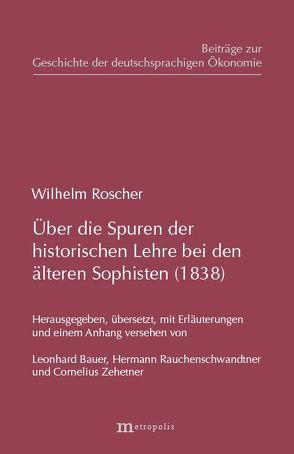 Beiträge zur
Geschichte der deutschsprachigen Ökonomie

Wilhelm Roscher

Über die Spuren der historischen Lehre bei den älteren Sophisten (1838)

Herausgegeben, übersetzt, mit Erläuterungen und einem Anhang versehen von

Leonhard Bauer, Hermann Rauchenschwandtner und Cornelius Zehetner

metropolis